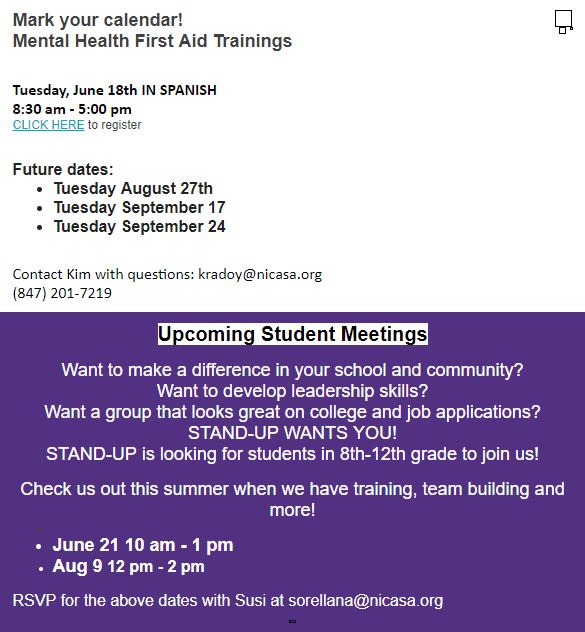 Mark your calendar!
Mental Health First Aid Trainings

Tuesday, June 18th IN SPANISH
8:30 am - 5:00 pm
CLICK HERE to register

Future dates:
- Tuesday August 27th
- Tuesday September 17
- Tuesday September 24

Contact Kim with questions: kradoy@nicasa.org
(847) 201-7219

Upcoming Student Meetings

Want to make a difference in your school and community?
Want to develop leadership skills?
Want a group that looks great on college and job applications?
STAND-UP WANTS YOU!
STAND-UP is looking for students in 8th-12th grade to join us!

Check us out this summer when we have training, team building and more!

- June 21 10 am - 1 pm
- Aug 9 12 pm - 2 pm

RSVP for the above dates with Susi at sorellana@nicasa.org